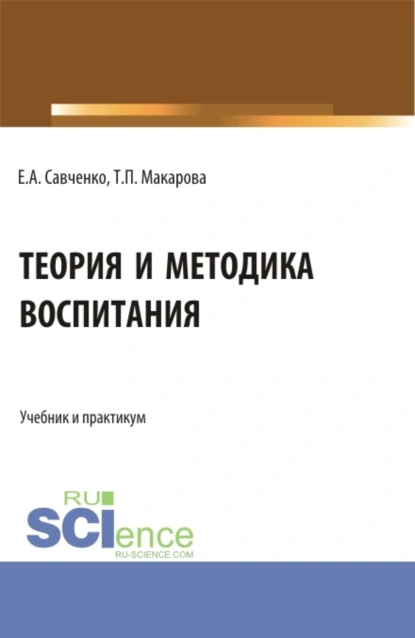 Е.А. Савченко, Т.П. Макарова

ТЕОРИЯ И МЕТОДИКА ВОСПИТАНИЯ

Учебник и практикум

RU SCIence
RU-SCIENCE.COM